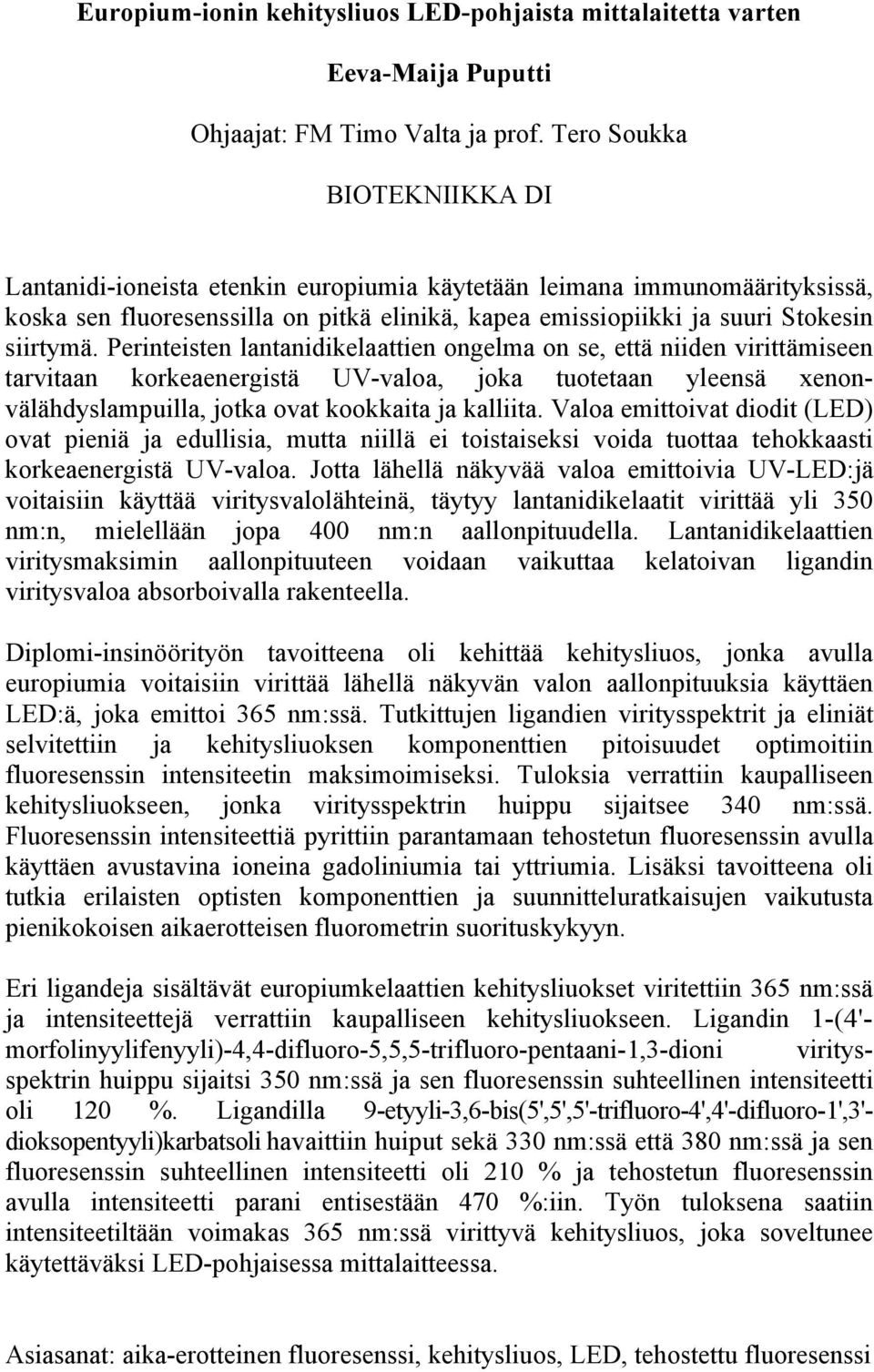 Europium-ionin kehitysliuos LED-pohjaista mittalaitetta varten

Eeva-Maija Puputti

Ohjaajat: FM Timo Valta ja prof. Tero Soukka

BIOTEKNIIKKA DI

Lantanidi-ioneista etenkin europiumia käytetään leimana immunomäärityksissä, koska sen fluoresenssilla on pitkä elinikä, kapea emissiopiikki ja suuri Stokesin siirtymä. Perinteisten lantanidikelaattien ongelma on se, että niiden virittämiseen tarvitaan korkeaenergistä UV-valoa, joka tuotetaan yleensä xenonvälähdyslampuilla, jotka ovat kookkaita ja kalliita. Valoa emittoivat diodit (LED) ovat pieniä ja edullisia, mutta niillä ei toistaiseksi voida tuottaa tehokkaasti korkeaenergistä UV-valoa. Jotta lähellä näkyvää valoa emittoivia UV-LED:jä voitaisiin käyttää viritysvalolähteinä, täytyy lantanidikelaatit virittää yli 350 nm:n, mielellään jopa 400 nm:n aallonpituudella. Lantanidikelaattien viritysmaksimin aallonpituuteen voidaan vaikuttaa kelatoivan ligandin viritysvaloa absorboivalla rakenteella.

Diplomi-insinöörityön tavoitteena oli kehittää kehitysliuos, jonka avulla europiumia voitaisiin virittää lähellä näkyvän valon aallonpituuksia käyttäen LED:ä, joka emittoi 365 nm:ssä. Tutkittujen ligandien viritysspektrit ja eliniät selvitettiin ja kehitysliuoksen komponenttien pitoisuudet optimoitiin fluoresenssin intensiteetin maksimoimiseksi. Tuloksia verrattiin kaupalliseen kehitysliuokseen, jonka viritysspektrin huippu sijaitsee 340 nm:ssä. Fluoresenssin intensiteettiä pyrittiin parantamaan tehostetun fluoresenssin avulla käyttäen avustavina ioneina gadoliniumia tai yttriumia. Lisäksi tavoitteena oli tutkia erilaisten optisten komponenttien ja suunnitteluratkaisujen vaikutusta pienikokoisen aikaerotteisen fluorometrin suorituskykyyn.

Eri ligandeja sisältävät europiumkelaattien kehitysliuokset viritettiin 365 nm:ssä ja intensiteettejä verrattiin kaupalliseen kehitysliuokseen. Ligandin 1-(4'-morfolinyylifenyyli)-4,4-difluoro-5,5,5-trifluoro-pentaani-1,3-dioni viritysspektrin huippu sijaitsi 350 nm:ssä ja sen fluoresenssin suhteellinen intensiteetti oli 120 %. Ligandilla 9-etyyli-3,6-bis(5',5',5'-trifluoro-4',4'-difluoro-1',3'-dioksopentyyli)karbatsoli havaittiin huiput sekä 330 nm:ssä että 380 nm:ssä ja sen fluoresenssin suhteellinen intensiteetti oli 210 % ja tehostetun fluoresenssin avulla intensiteetti parani entisestään 470 %:iin. Työn tuloksena saatiin intensiteetiltään voimakas 365 nm:ssä virittyvä kehitysliuos, joka soveltunee käytettäväksi LED-pohjaisessa mittalaitteessa.

Asiasanat: aika-erotteinen fluoresenssi, kehitysliuos, LED, tehostettu fluoresenssi